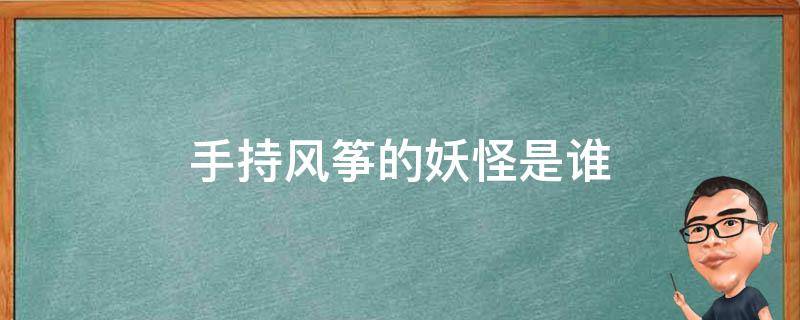 手持风筝的妖怪是谁